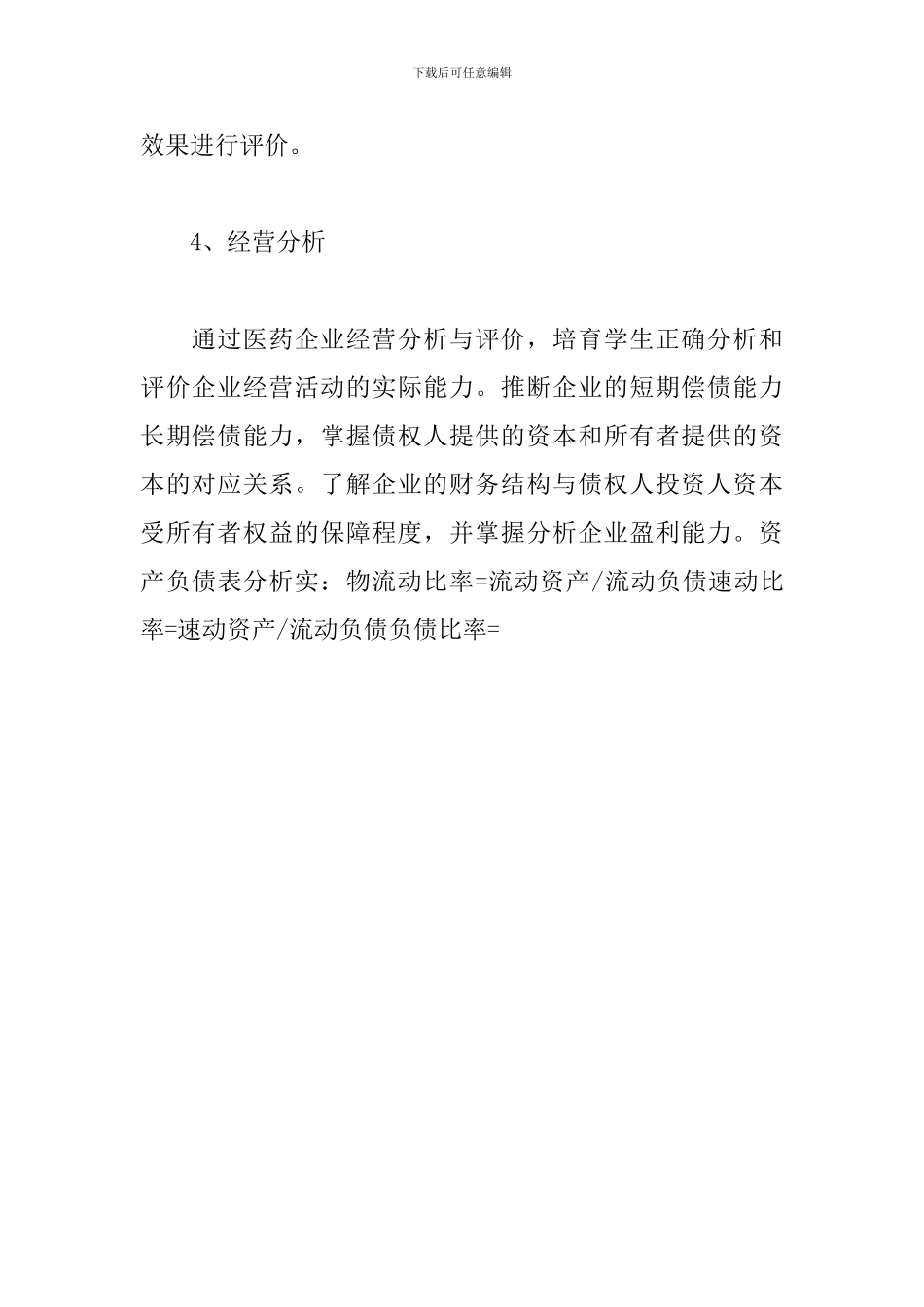 下载后可任意编辑

效果进行评价。

4、经营分析

通过医药企业经营分析与评价，培育学生正确分析和评价企业经营活动的实际能力。推断企业的短期偿债能力长期偿债能力，掌握债权人提供的资本和所有者提供的资本的对应关系。了解企业的财务结构与债权人投资人资本受所有者权益的保障程度，并掌握分析企业盈利能力。资产负债表分析实：物流动比率=流动资产/流动负债速动比率=速动资产/流动负债负债比率=